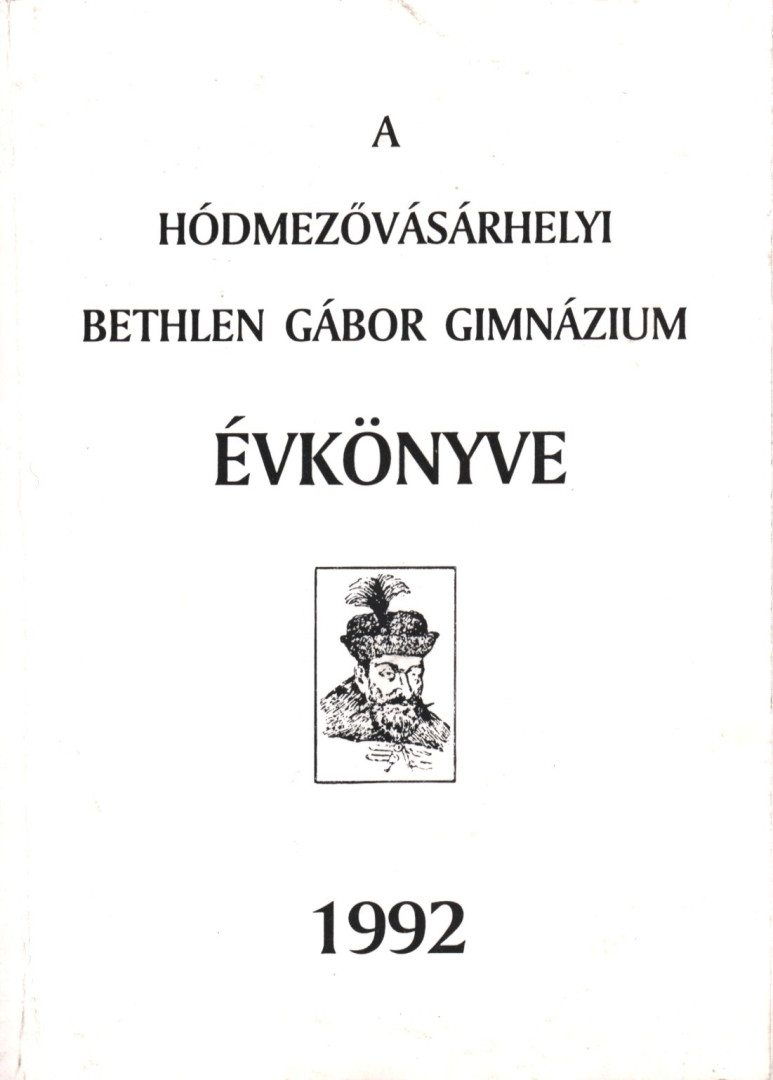 A

HÓDMEZŐVÁSÁRHELYI

BETHLEN GÁBOR GIMNÁZIUM

ÉVKÖNYVE

1992